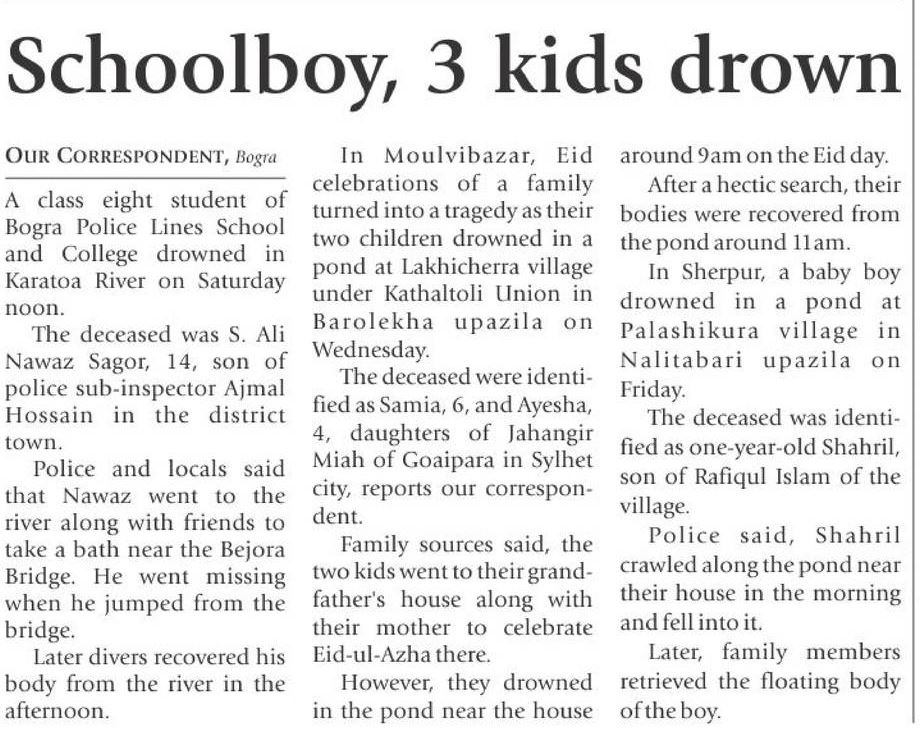 Schoolboy, 3 kids drown

OUR CORRESPONDENT, Bogra

A class eight student of Bogra Police Lines School and College drowned in Karatoa River on Saturday noon.

The deceased was S. Ali Nawaz Sagor, 14, son of police sub-inspector Ajmal Hossain in the district town.

Police and locals said that Nawaz went to the river along with friends to take a bath near the Bejora Bridge. He went missing when he jumped from the bridge.

Later divers recovered his body from the river in the afternoon.

In Moulvibazar, Eid celebrations of a family turned into a tragedy as their two children drowned in a pond at Lakhicherra village under Kathaltoli Union in Barolekha upazila on Wednesday.

The deceased were identified as Samia, 6, and Ayesha, 4, daughters of Jahangir Miah of Goaipara in Sylhet city, reports our correspondent.

Family sources said, the two kids went to their grandfather's house along with their mother to celebrate Eid-ul-Azha there.

However, they drowned in the pond near the house around 9am on the Eid day.

After a hectic search, their bodies were recovered from the pond around 11am.

In Sherpur, a baby boy drowned in a pond at Palashikura village in Nalitabari upazila on Friday.

The deceased was identified as one-year-old Shahril, son of Rafiqul Islam of the village.

Police said, Shahril crawled along the pond near their house in the morning and fell into it.

Later, family members retrieved the floating body of the boy.